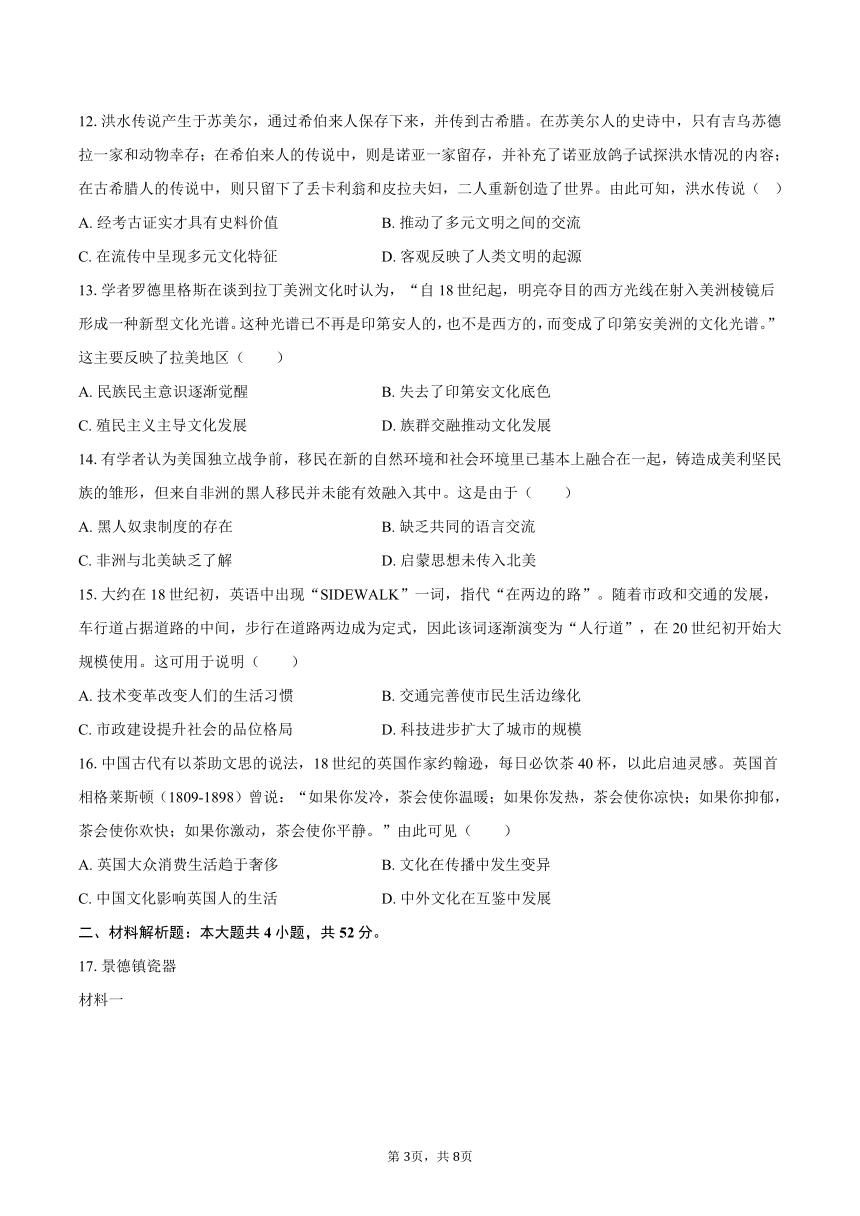 12. 洪水传说产生于苏美尔，通过希伯来人保存下来，并传到古希腊。在苏美尔人的史诗中，只有吉乌苏德拉一家和动物幸存；在希伯来人的传说中，则是诺亚一家留存，并补充了诺亚放鸽子试探洪水情况的内容；在古希腊人的传说中，则只留下了丢卡利翁和皮拉夫妇，二人重新创造了世界。由此可知，洪水传说（　）

A. 经考古证实才具有史料价值

B. 推动了多元文明之间的交流

C. 在流传中呈现多元文化特征

D. 客观反映了人类文明的起源

13. 学者罗德里格斯在谈到拉丁美洲文化时认为，“自 18 世纪起，明亮夺目的西方光线在射入美洲棱镜后形成一种新型文化光谱。这种光谱已不再是印第安人的，也不是西方的，而变成了印第安美洲的文化光谱。”这主要反映了拉美地区（　　）

A. 民族民主意识逐渐觉醒

B. 失去了印第安文化底色

C. 殖民主义主导文化发展

D. 族群交融推动文化发展

14. 有学者认为美国独立战争前，移民在新的自然环境和社会环境里已基本上融合在一起，铸造成美利坚民族的雏形，但来自非洲的黑人移民并未能有效融入其中。这是由于（　　）

A. 黑人奴隶制度的存在

B. 缺乏共同的语言交流

C. 非洲与北美缺乏了解

D. 启蒙思想未传入北美

15. 大约在 18 世纪初，英语中出现“SIDEWALK”一词，指代“在两边的路”。随着市政和交通的发展，车行道占据道路的中间，步行在道路两边成为定式，因此该词逐渐演变为“人行道”，在 20 世纪初开始大规模使用。这可用于说明（　　）

A. 技术变革改变人们的生活习惯

B. 交通完善使市民生活边缘化

C. 市政建设提升社会的品位格局

D. 科技进步扩大了城市的规模

16. 中国古代有以茶助文思的说法，18 世纪的英国作家约翰逊，每日必饮茶 40 杯，以此启迪灵感。英国首相格莱斯顿（1809-1898）曾说：“如果你发冷，茶会使你温暖；如果你发热，茶会使你凉快；如果你抑郁，茶会使你欢快；如果你激动，茶会使你平静。”由此可见（　　）

A. 英国大众消费生活趋于奢侈

B. 文化在传播中发生变异

C. 中国文化影响英国人的生活

D. 中外文化在互鉴中发展

二、材料解析题：本大题共 4 小题，共 52 分。

17. 景德镇瓷器

材料一

第 3页，共 8页